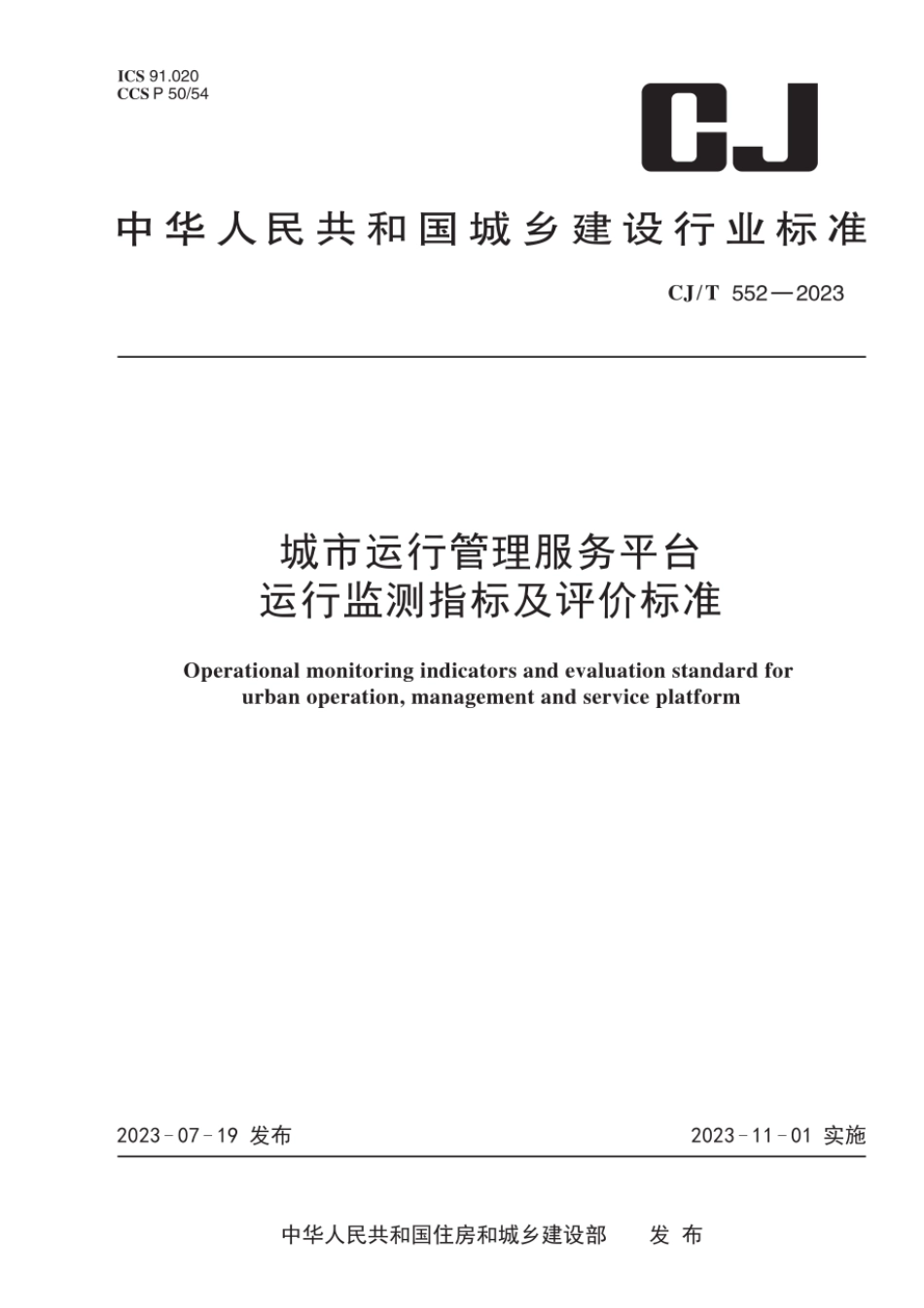 ICS 91.020
CCS P 50/54

CJ

中华人民共和国城乡建设行业标准

CJ/T 552—2023

城市运行管理服务平台
运行监测指标及评价标准

Operational monitoring indicators and evaluation standard for urban operation, management and service platform

2023-07-19 发布

2023-11-01 实施

中华人民共和国住房和城乡建设部 发布